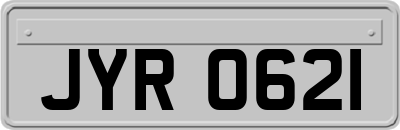 JYR 0621